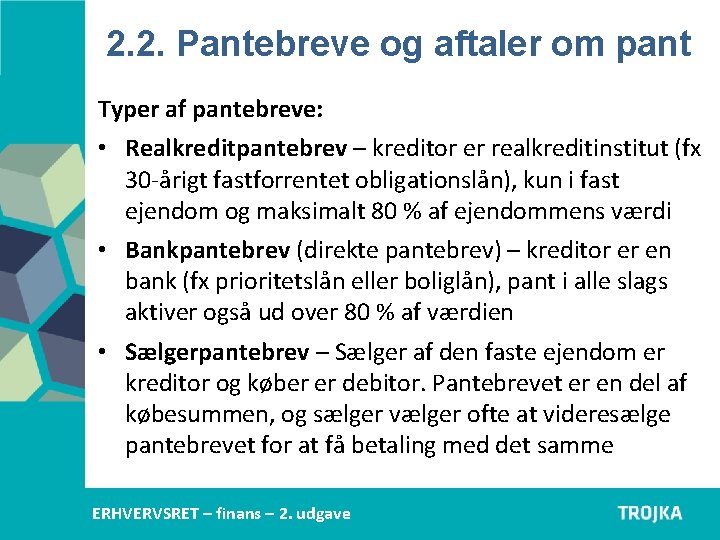 2.2. Pantebreve og aftaler om pant

Typer af pantebreve:

• Realkreditpantebrev – kreditor er realkreditinstitut (fx 30-årigt fastforrentet obligationslån), kun i fast ejendom og maksimalt 80 % af ejendommens værdi
• Bankpantebrev (direkte pantebrev) – kreditor er en bank (fx prioritetslån eller boliglån), pant i alle slags aktiver også ud over 80 % af værdien
• Sælgerpantebrev – Sælger af den faste ejendom er kreditor og køber er debitor. Pantebrevet er en del af købesummen, og sælger vælger ofte at videresælge pantebrevet for at få betaling med det samme

ERHVERVSRET – finans – 2. udgave

TROJKA